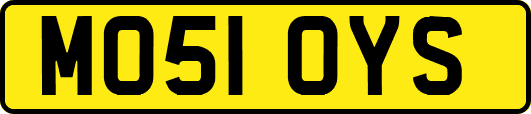 MO51 OYS